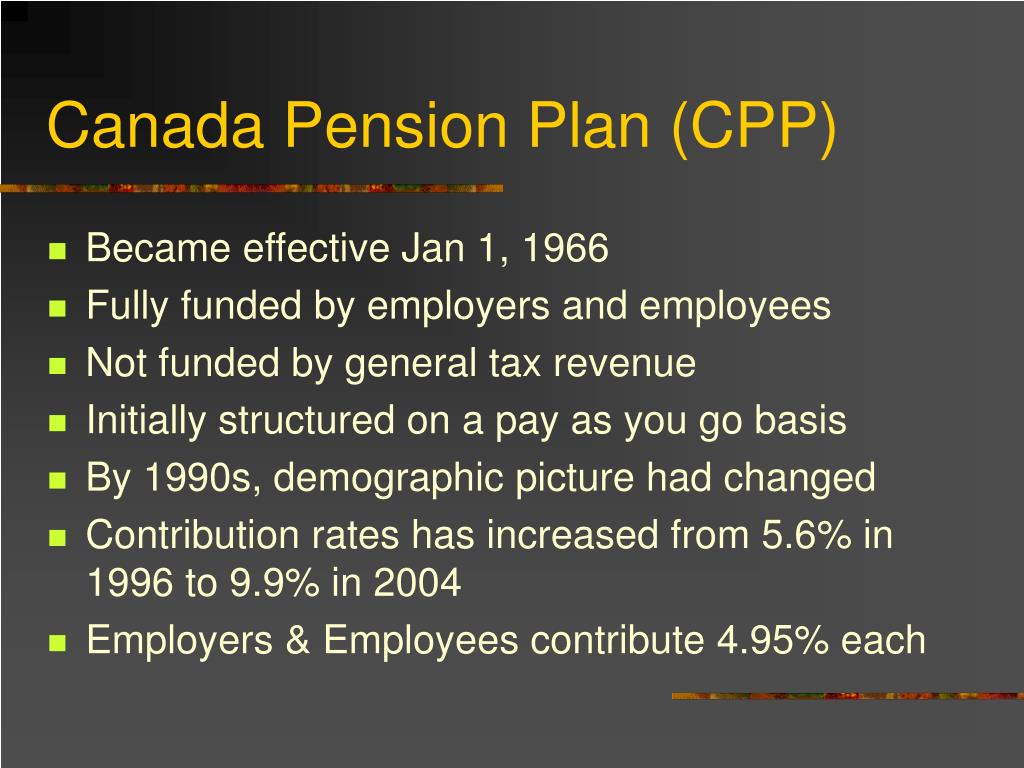 Canada Pension Plan (CPP)

- Became effective Jan 1, 1966
- Fully funded by employers and employees
- Not funded by general tax revenue
- Initially structured on a pay as you go basis
- By 1990s, demographic picture had changed
- Contribution rates has increased from 5.6% in 1996 to 9.9% in 2004
- Employers & Employees contribute 4.95% each